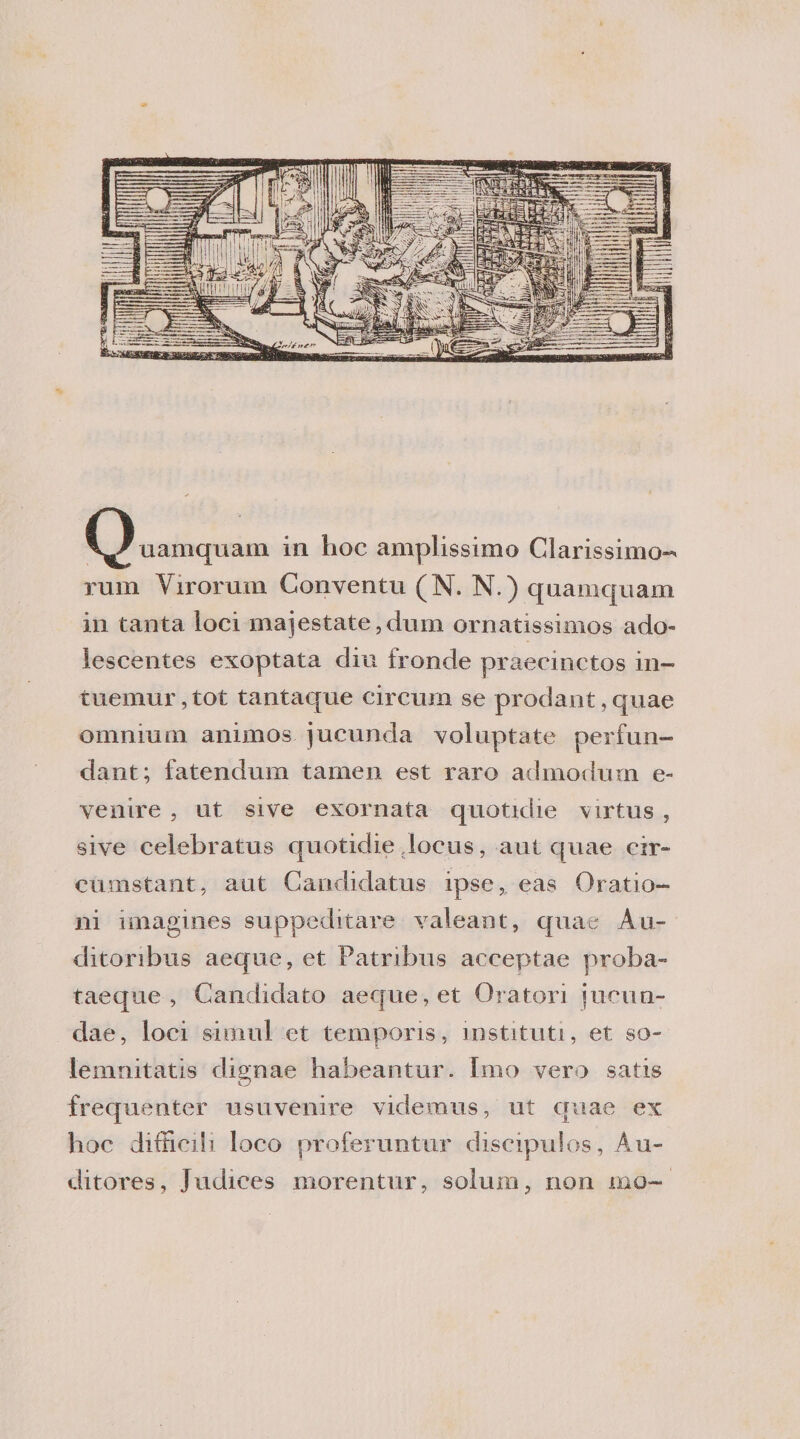 Quamquam in hoc amplissimo Clarissimorum Virorum Conventu (N. N.) quamquam in tanta loci majestate, dum ornatissimos adolescentes exoptata diu fronde praecinctos intuemur, tot tantaque circum se prodant, quae omnium animos jucunda voluptate perfundant; fatendum tamen est raro admodum evenire, ut sive exornata quotidie virtus, sive celebratus quotidie locus, aut quae circumstant, aut Candidatus ipse, eas Orationi imagines suppeditare valeant, quae Auditoribus aeque, et Patribus acceptae probataeque, Candidato aeque, et Oratori jucundae, loci simul et temporis, instituti, et solemnitatis dignae habeantur. Imo vero satis frequenter usuvenire videmus, ut quae ex hoc difficili loco proferuntur discipulos, Auditores, Judices morentur, solum, non mo-